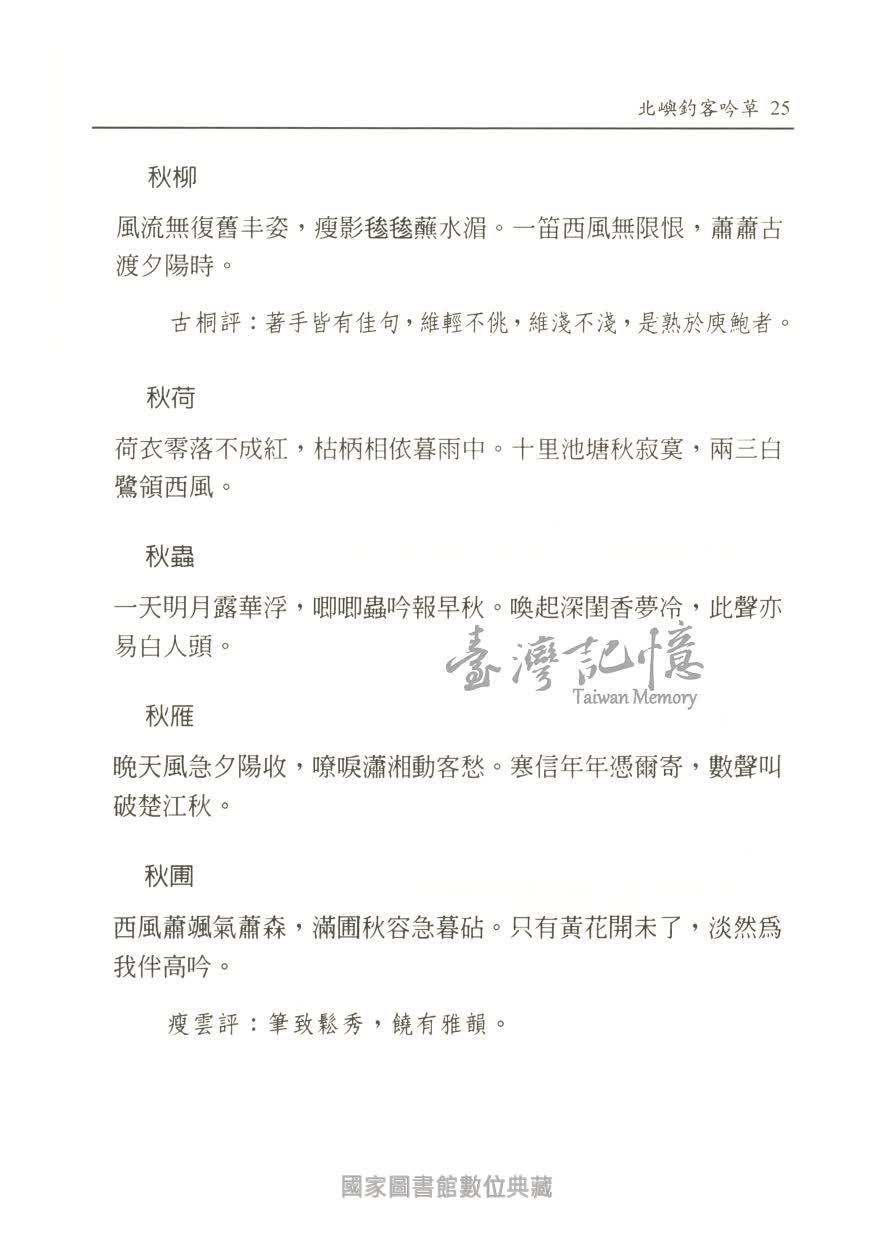 北嶼釣客吟草 25

秋柳

風流無復舊丰姿，瘦影毿毿蘸水湄。一笛西風無限恨，蕭蕭古渡夕陽時。

古桐評：著手皆有佳句，維輕不佻，維淺不淺，是熟於庾鮑者。

秋荷

荷衣零落不成紅，枯柄相依暮雨中。十里池塘秋寂寞，兩三白鷺領西風。

秋蟲

一天明月露華浮，唧唧蟲吟報早秋。喚起深閨香夢冷，此聲亦易白人頭。

臺灣記憶
Taiwan Memory

秋雁

晚天風急夕陽收，嘹唳瀟湘動客愁。寒信年年憑爾寄，數聲叫破楚江秋。

秋圃

西風蕭颯氣蕭森，滿圃秋容急暮砧。只有黃花開未了，淡然爲我伴高吟。

瘦雲評：筆致鬆秀，饒有雅韻。

國家圖書館數位典藏